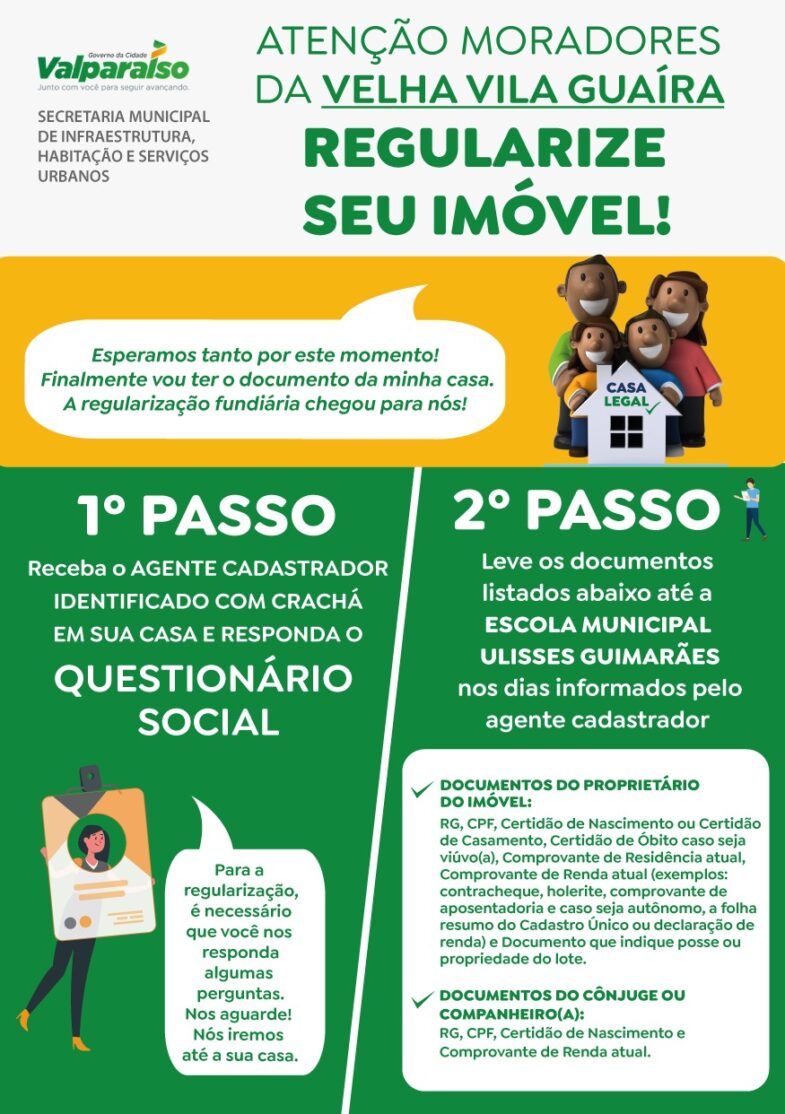 Governo da Cidade
Valparaíso
Junto com você para seguir avançando.

SECRETARIA MUNICIPAL DE INFRAESTRUTURA, HABITAÇÃO E SERVIÇOS URBANOS

ATENÇÃO MORADORES DA VELHA VILA GUAÍRA

REGULARIZE SEU IMÓVEL!

Esperamos tanto por este momento! Finalmente vou ter o documento da minha casa. A regularização fundiária chegou para nós!

CASA LEGAL

1º PASSO

Receba o AGENTE CADASTRADOR IDENTIFICADO COM CRACHÁ EM SUA CASA E RESPONDA O

QUESTIONÁRIO SOCIAL

Para a regularização, é necessário que você nos responda algumas perguntas. Nos aguarde! Nós iremos até a sua casa.

2º PASSO

Leve os documentos listados abaixo até a ESCOLA MUNICIPAL ULISSES GUIMARÃES nos dias informados pelo agente cadastrador

DOCUMENTOS DO PROPRIETÁRIO DO IMÓVEL:
RG, CPF, Certidão de Nascimento ou Certidão de Casamento, Certidão de Óbito caso seja viúvo(a), Comprovante de Residência atual, Comprovante de Renda atual (exemplos: contracheque, holerite, comprovante de aposentadoria e caso seja autônomo, a folha resumo do Cadastro Único ou declaração de renda) e Documento que indique posse ou propriedade do lote.

DOCUMENTOS DO CÔNJUGE OU COMPANHEIRO(A):
RG, CPF, Certidão de Nascimento e Comprovante de Renda atual.